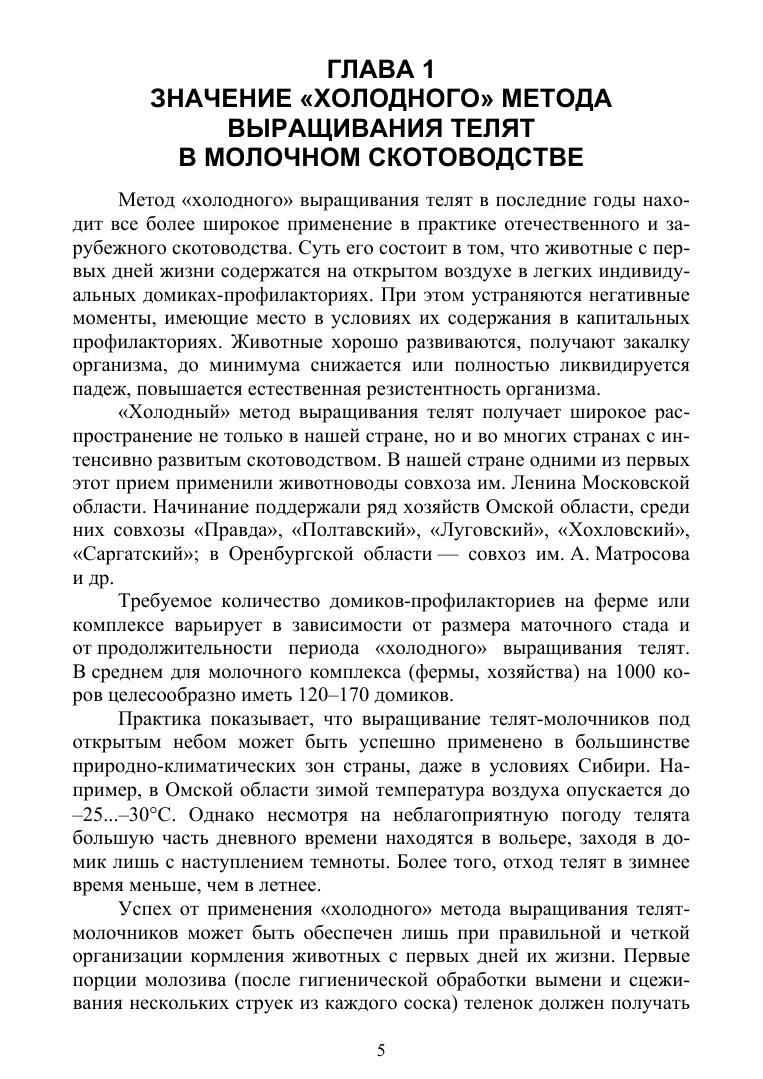 ГЛАВА 1
ЗНАЧЕНИЕ «ХОЛОДНОГО» МЕТОДА ВЫРАЩИВАНИЯ ТЕЛЯТ В МОЛОЧНОМ СКОТОВОДСТВЕ

Метод «холодного» выращивания телят в последние годы находит все более широкое применение в практике отечественного и зарубежного скотоводства. Суть его состоит в том, что животные с первых дней жизни содержатся на открытом воздухе в легких индивидуальных домиках-профилакториях. При этом устраняются негативные моменты, имеющие место в условиях их содержания в капитальных профилакториях. Животные хорошо развиваются, получают закалку организма, до минимума снижается или полностью ликвидируется падеж, повышается естественная резистентность организма.

«Холодный» метод выращивания телят получает широкое распространение не только в нашей стране, но и во многих странах с интенсивно развитым скотоводством. В нашей стране одними из первых этот прием применили животноводы совхоза им. Ленина Московской области. Начинание поддержали ряд хозяйств Омской области, среди них совхозы «Правда», «Полтавский», «Луговский», «Хохловский», «Саргатский»; в Оренбургской области — совхоз им. А. Матросова и др.

Требуемое количество домиков-профилакториев на ферме или комплексе варьирует в зависимости от размера маточного стада и от продолжительности периода «холодного» выращивания телят. В среднем для молочного комплекса (фермы, хозяйства) на 1000 коров целесообразно иметь 120–170 домиков.

Практика показывает, что выращивание телят-молочников под открытым небом может быть успешно применено в большинстве природно-климатических зон страны, даже в условиях Сибири. Например, в Омской области зимой температура воздуха опускается до –25...–30°С. Однако несмотря на неблагоприятную погоду телята большую часть дневного времени находятся в вольере, заходя в домик лишь с наступлением темноты. Более того, отход телят в зимнее время меньше, чем в летнее.

Успех от применения «холодного» метода выращивания телят-молочников может быть обеспечен лишь при правильной и четкой организации кормления животных с первых дней их жизни. Первые порции молозива (после гигиенической обработки вымени и сцеживания нескольких струек из каждого соска) теленок должен получать

5